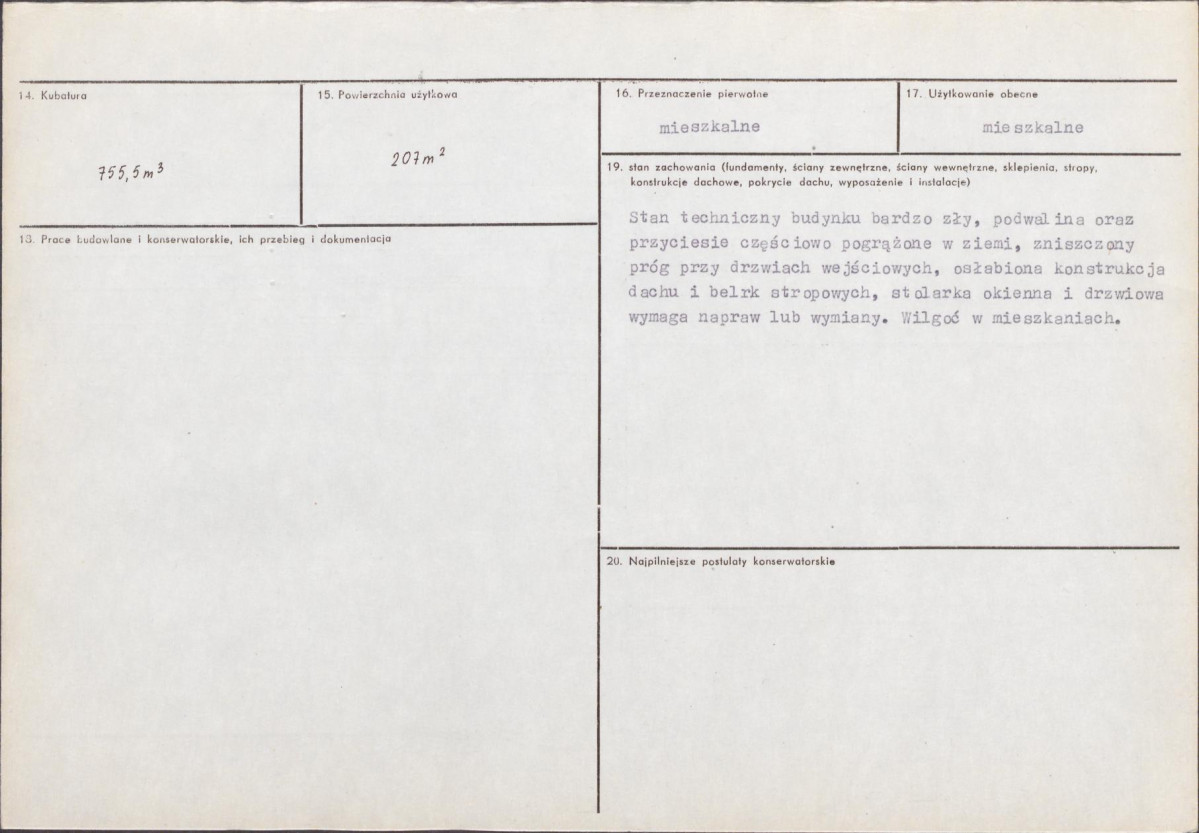 14. Kubatura

$755,5 m^3$

15. Powierzchnia użytkowa

$207 m^2$

13. Prace budowlane i konserwatorskie, ich przebieg i dokumentacja

16. Przeznaczenie pierwotne

mieszkalne

17. Użytkowanie obecne

mieszkalne

19. stan zachowania (fundamenty, ściany zewnętrzne, ściany wewnętrzne, sklepienia, stropy, konstrukcje dachowe, pokrycie dachu, wyposażenie i instalacje)

Stan techniczny budynku bardzo zły, podwalina oraz przyciesie częściowo pogrążone w ziemi, zniszczony próg przy drzwiach wejściowych, osłabiona konstrukcja dachu i belrk stropowych, stolarka okienna i drzwiowa wymaga napraw lub wymiany. Wilgoć w mieszkaniach.

20. Najpilniejsze postulaty konserwatorskie